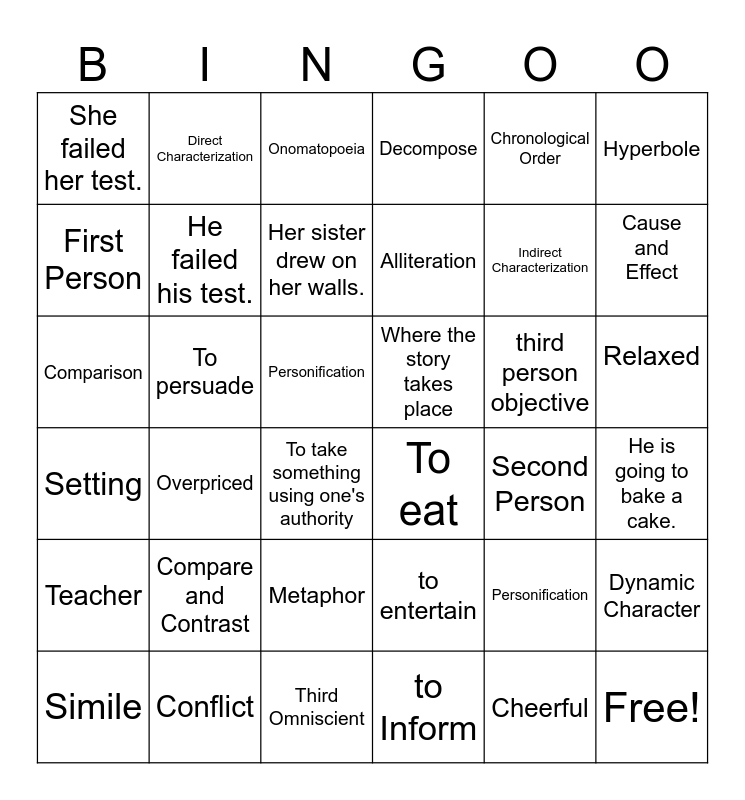 | B | I | N | G | O | O |
|---|---|---|---|---|---|
| She failed her test. | Direct Characterization | Onomatopoeia | Decompose | Chronological Order | Hyperbole |
| First Person | He failed his test. | Her sister drew on her walls. | Alliteration | Indirect Characterization | Cause and Effect |
| Comparison | To persuade | Personification | Where the story takes place | third person objective | Relaxed |
| Setting | Overpriced | To take something using one's authority | To eat | Second Person | He is going to bake a cake. |
| Teacher | Compare and Contrast | Metaphor | to entertain | Personification | Dynamic Character |
| Simile | Conflict | Third Omniscient | to Inform | Cheerful | Free! |